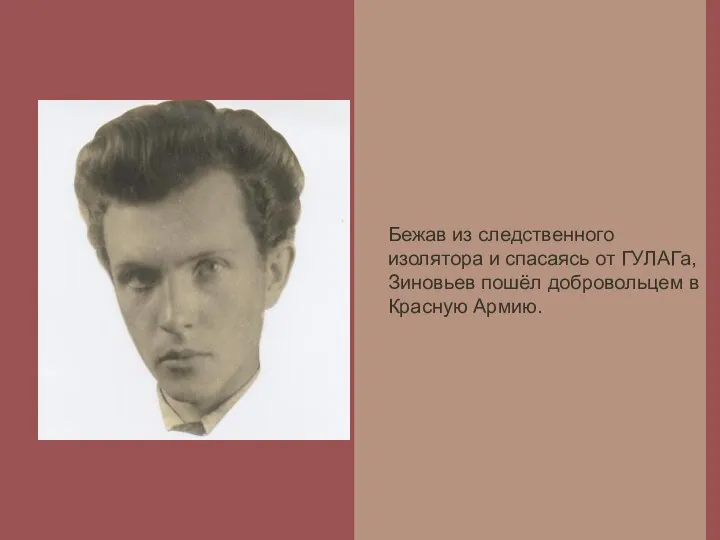 Бежав из следственного изолятора и спасаясь от ГУЛАГа, Зиновьев пошёл добровольцем в Красную Армию.